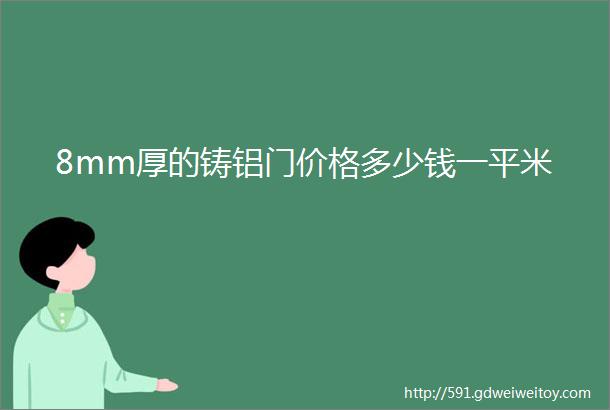 8mm厚的铸铝门价格多少钱一平米

http://591.gdweiweitoy.com